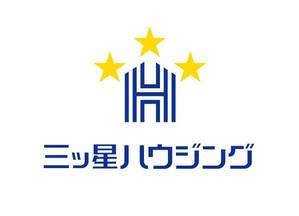 H

三ッ星ハウジング